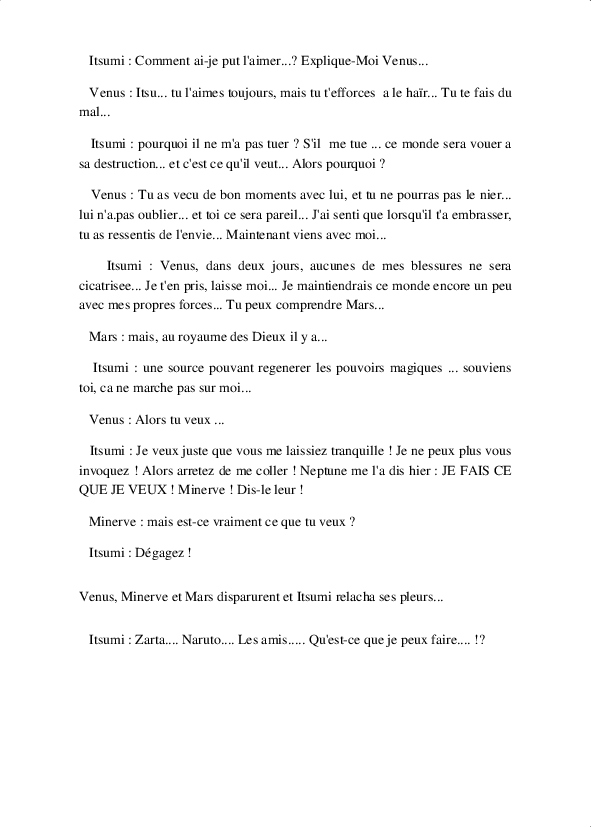 Itsumi : Comment ai-je put l'aimer...? Explique-Moi Venus...

Venus : Itsu... tu l'aimes toujours, mais tu t'efforces a le haïr... Tu te fais du mal...

Itsumi : pourquoi il ne m'a pas tuer ? S'il me tue ... ce monde sera vouer a sa destruction... et c'est ce qu'il veut... Alors pourquoi ?

Venus : Tu as vecu de bon moments avec lui, et tu ne pourras pas le nier... lui n'a.pas oublier... et toi ce sera pareil... J'ai senti que lorsqu'il t'a embrasser, tu as ressentis de l'envie... Maintenant viens avec moi...

Itsumi : Venus, dans deux jours, aucunes de mes blessures ne sera cicatrisee... Je t'en pris, laisse moi... Je maintiendrais ce monde encore un peu avec mes propres forces... Tu peux comprendre Mars...

Mars : mais, au royaume des Dieux il y a...

Itsumi : une source pouvant regenerer les pouvoirs magiques ... souviens toi, ca ne marche pas sur moi...

Venus : Alors tu veux ...

Itsumi : Je veux juste que vous me laissiez tranquille ! Je ne peux plus vous invoquez ! Alors arretez de me coller ! Neptune me l'a dis hier : JE FAIS CE QUE JE VEUX ! Minerve ! Dis-le leur !

Minerve : mais est-ce vraiment ce que tu veux ?

Itsumi : Dégagez !

Venus, Minerve et Mars disparurent et Itsumi relacha ses pleurs...

Itsumi : Zarta.... Naruto.... Les amis..... Qu'est-ce que je peux faire.... !?